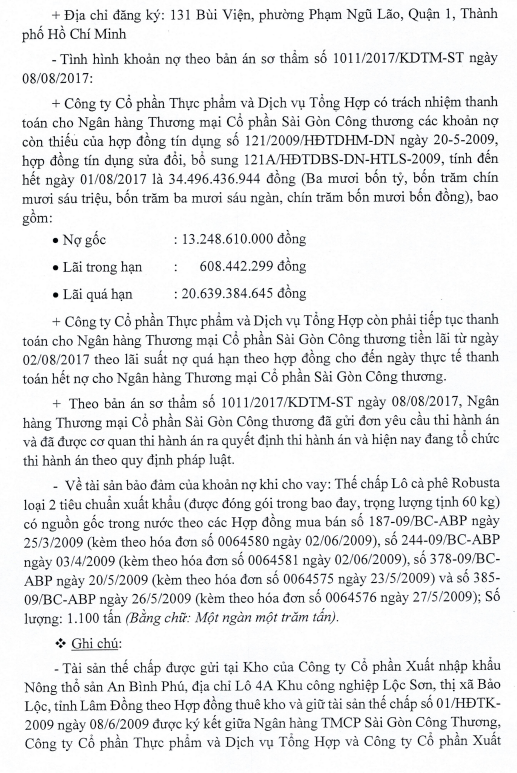 + Địa chỉ đăng ký: 131 Bùi Viện, phường Phạm Ngũ Lão, Quận 1, Thành phố Hồ Chí Minh

- Tình hình khoản nợ theo bản án sơ thẩm số 1011/2017/KDTM-ST ngày 08/08/2017:

+ Công ty Cổ phần Thực phẩm và Dịch vụ Tổng Hợp có trách nhiệm thanh toán cho Ngân hàng Thương mại Cổ phần Sài Gòn Công thương các khoản nợ còn thiếu của hợp đồng tín dụng số 121/2009/HĐTDHM-DN ngày 20-5-2009, hợp đồng tín dụng sửa đổi, bổ sung 121A/HĐTDBS-DN-HTLS-2009, tính đến hết ngày 01/08/2017 là 34.496.436.944 đồng (Ba mươi bốn tỷ, bốn trăm chín mươi sáu triệu, bốn trăm ba mươi sáu ngàn, chín trăm bốn mươi bốn đồng), bao gồm:

• Nợ gốc : 13.248.610.000 đồng

• Lãi trong hạn : 608.442.299 đồng

• Lãi quá hạn : 20.639.384.645 đồng

+ Công ty Cổ phần Thực phẩm và Dịch vụ Tổng Hợp còn phải tiếp tục thanh toán cho Ngân hàng Thương mại Cổ phần Sài Gòn Công thương tiền lãi từ ngày 02/08/2017 theo lãi suất nợ quá hạn theo hợp đồng cho đến ngày thực tế thanh toán hết nợ cho Ngân hàng Thương mại Cổ phần Sài Gòn Công thương.

+ Theo bản án sơ thẩm số 1011/2017/KDTM-ST ngày 08/08/2017, Ngân hàng Thương mại Cổ phần Sài Gòn Công thương đã gửi đơn yêu cầu thi hành án và đã được cơ quan thi hành án ra quyết định thi hành án và hiện nay đang tổ chức thi hành án theo quy định pháp luật.

- Về tài sản bảo đảm của khoản nợ khi cho vay: Thế chấp Lô cà phê Robusta loại 2 tiêu chuẩn xuất khẩu (được đóng gói trong bao đay, trọng lượng tịnh 60 kg) có nguồn gốc trong nước theo các Hợp đồng mua bán số 187-09/BC-ABP ngày 25/3/2009 (kèm theo hóa đơn số 0064580 ngày 02/06/2009), số 244-09/BC-ABP ngày 03/4/2009 (kèm theo hóa đơn số 0064581 ngày 02/06/2009), số 378-09/BC-ABP ngày 20/5/2009 (kèm theo hóa đơn số 0064575 ngày 23/5/2009) và số 385-09/BC-ABP ngày 26/5/2009 (kèm theo hóa đơn số 0064576 ngày 27/5/2009); Số lượng: 1.100 tấn (Bằng chữ: Một ngàn một trăm tấn).

❖ Ghi chú:

- Tài sản thế chấp được gửi tại Kho của Công ty Cổ phần Xuất nhập khẩu Nông thổ sản An Bình Phú, địa chỉ Lô 4A Khu công nghiệp Lộc Sơn, thị xã Bảo Lộc, tỉnh Lâm Đồng theo Hợp đồng thuê kho và giữ tài sản thế chấp số 01/HĐTK-2009 ngày 08/6/2009 được ký kết giữa Ngân hàng TMCP Sài Gòn Công Thương, Công ty Cổ phần Thực phẩm và Dịch vụ Tổng Hợp và Công ty Cổ phần Xuất